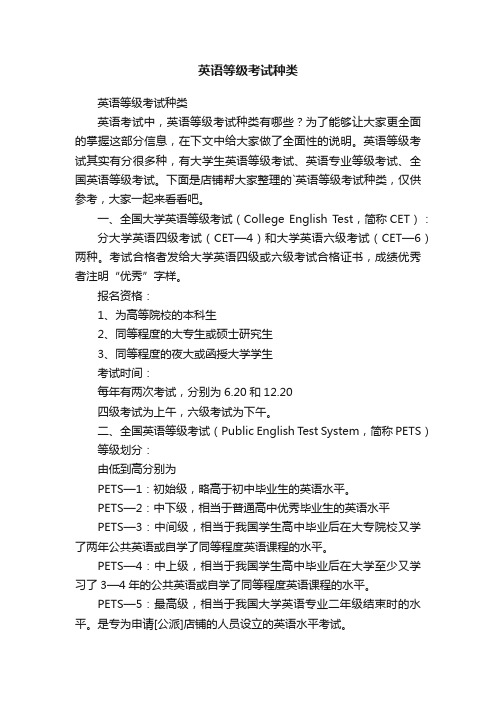 英语等级考试种类

英语等级考试种类

英语考试中，英语等级考试种类有哪些？为了能够让大家更全面的掌握这部分信息，在下文中给大家做了全面性的说明。英语等级考试其实有分很多种，有大学生英语等级考试、英语专业等级考试、全国英语等级考试。下面是店铺帮大家整理的`英语等级考试种类，仅供参考，大家一起来看看吧。

一、全国大学英语等级考试（College English Test，简称 CET）：

分大学英语四级考试（CET—4）和大学英语六级考试（CET—6）两种。考试合格者发给大学英语四级或六级考试合格证书，成绩优秀者注明“优秀”字样。

报名资格：

1、为高等院校的本科生

2、同等程度的大专生或硕士研究生

3、同等程度的夜大或函授大学学生

考试时间：

每年有两次考试，分别为 6.20 和 12.20

四级考试为上午，六级考试为下午。

二、全国英语等级考试（Public English Test System，简称 PETS）

等级划分：

由低到高分别为

PETS—1：初始级，略高于初中毕业生的英语水平。

PETS—2：中下级，相当于普通高中优秀毕业生的英语水平

PETS—3：中间级，相当于我国学生高中毕业后在大专院校又学了两年公共英语或自学了同等程度英语课程的水平。

PETS—4：中上级，相当于我国学生高中毕业后在大学至少又学习了 3—4 年的公共英语或自学了同等程度英语课程的水平。

PETS—5：最高级，相当于我国大学英语专业二年级结束时的水平。是专为申请[公派]店铺的人员设立的英语水平考试。